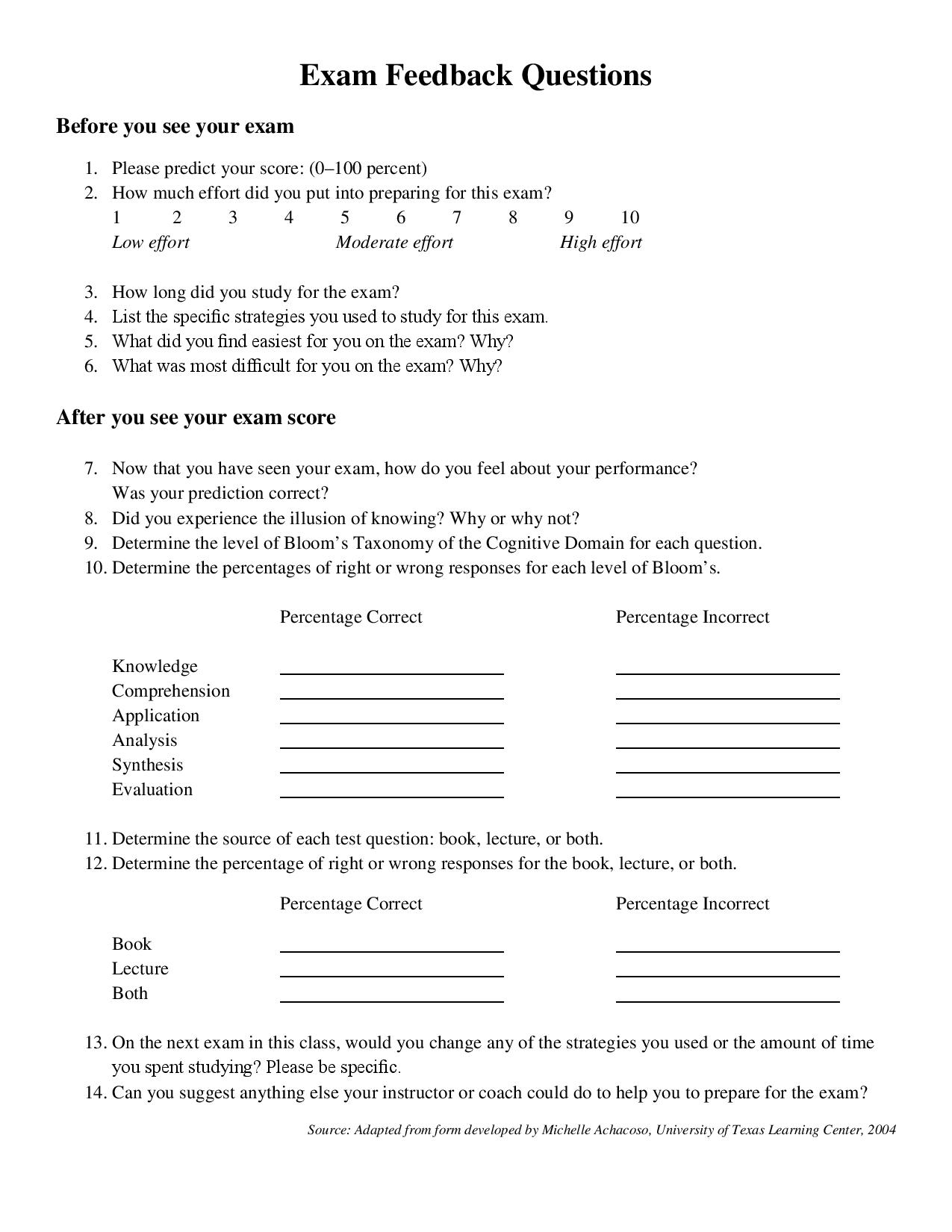 Exam Feedback Questions

Before you see your exam

1. Please predict your score: (0–100 percent)
2. How much effort did you put into preparing for this exam?
1 2 3 4 5 6 7 8 9 10
Low effort Moderate effort High effort

3. How long did you study for the exam?
4. List the specific strategies you used to study for this exam.
5. What did you find easiest for you on the exam? Why?
6. What was most difficult for you on the exam? Why?

After you see your exam score

7. Now that you have seen your exam, how do you feel about your performance? Was your prediction correct?
8. Did you experience the illusion of knowing? Why or why not?
9. Determine the level of Bloom's Taxonomy of the Cognitive Domain for each question.
10. Determine the percentages of right or wrong responses for each level of Bloom's.

| | Percentage Correct | Percentage Incorrect |
|---|---|---|
| Knowledge | | |
| Comprehension | | |
| Application | | |
| Analysis | | |
| Synthesis | | |
| Evaluation | | |

11. Determine the source of each test question: book, lecture, or both.
12. Determine the percentage of right or wrong responses for the book, lecture, or both.

| | Percentage Correct | Percentage Incorrect |
|---|---|---|
| Book | | |
| Lecture | | |
| Both | | |

13. On the next exam in this class, would you change any of the strategies you used or the amount of time you spent studying? Please be specific.
14. Can you suggest anything else your instructor or coach could do to help you to prepare for the exam?

Source: Adapted from form developed by Michelle Achacoso, University of Texas Learning Center, 2004